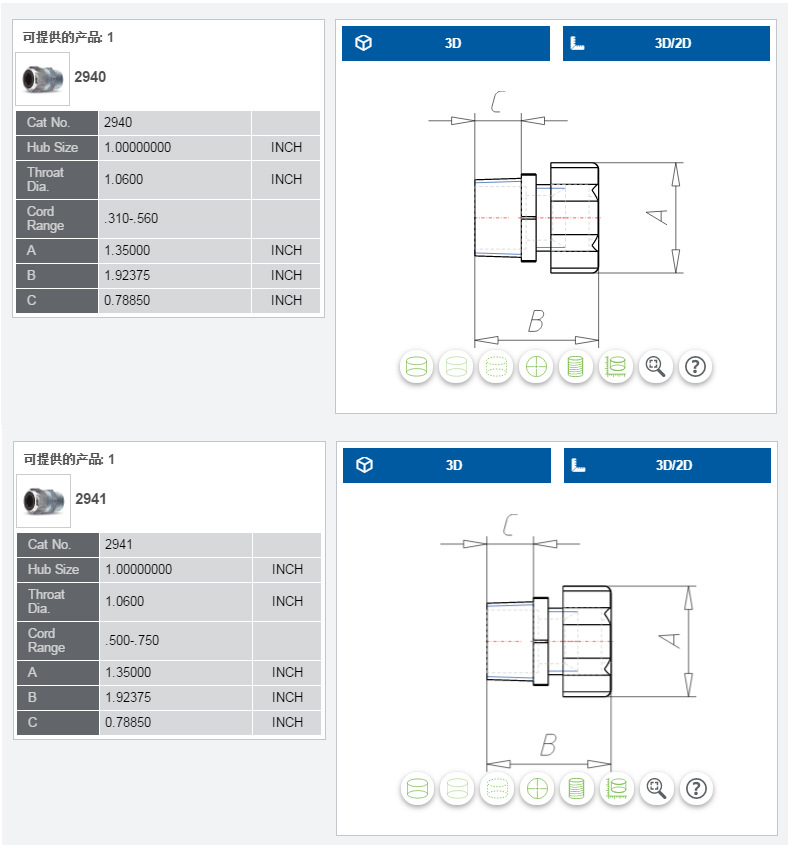 可提供的产品: 1

2940

| Cat No. | 2940 | |
|---|---|---|
| Hub Size | 1.00000000 | INCH |
| Throat Dia. | 1.0600 | INCH |
| Cord Range | .310-.560 | |
| A | 1.35000 | INCH |
| B | 1.92375 | INCH |
| C | 0.78850 | INCH |

3D

3D/2D

C

A

B

可提供的产品: 1

2941

| Cat No. | 2941 | |
|---|---|---|
| Hub Size | 1.00000000 | INCH |
| Throat Dia. | 1.0600 | INCH |
| Cord Range | .500-.750 | |
| A | 1.35000 | INCH |
| B | 1.92375 | INCH |
| C | 0.78850 | INCH |

3D

3D/2D

C

A

B